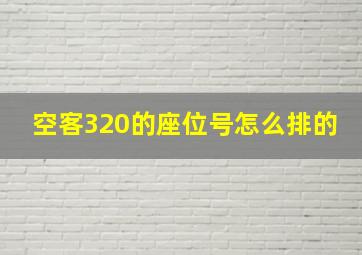 空客320的座位号怎么排的